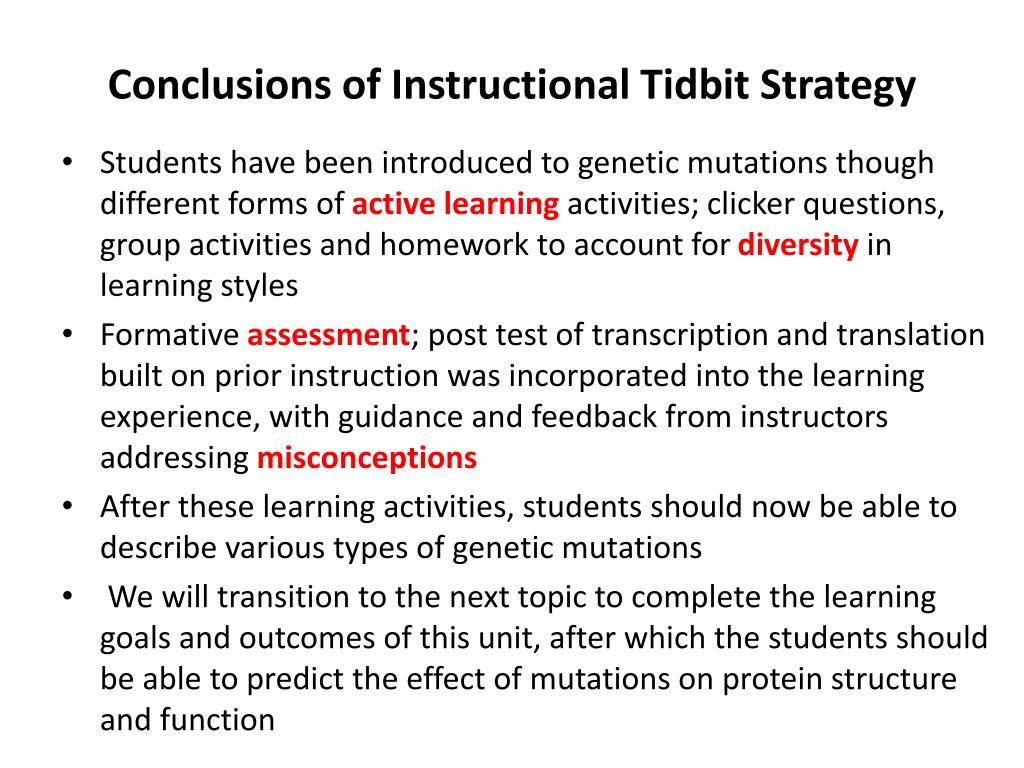 Conclusions of Instructional Tidbit Strategy

• Students have been introduced to genetic mutations though different forms of active learning activities; clicker questions, group activities and homework to account for diversity in learning styles

• Formative assessment; post test of transcription and translation built on prior instruction was incorporated into the learning experience, with guidance and feedback from instructors addressing misconceptions

• After these learning activities, students should now be able to describe various types of genetic mutations

• We will transition to the next topic to complete the learning goals and outcomes of this unit, after which the students should be able to predict the effect of mutations on protein structure and function